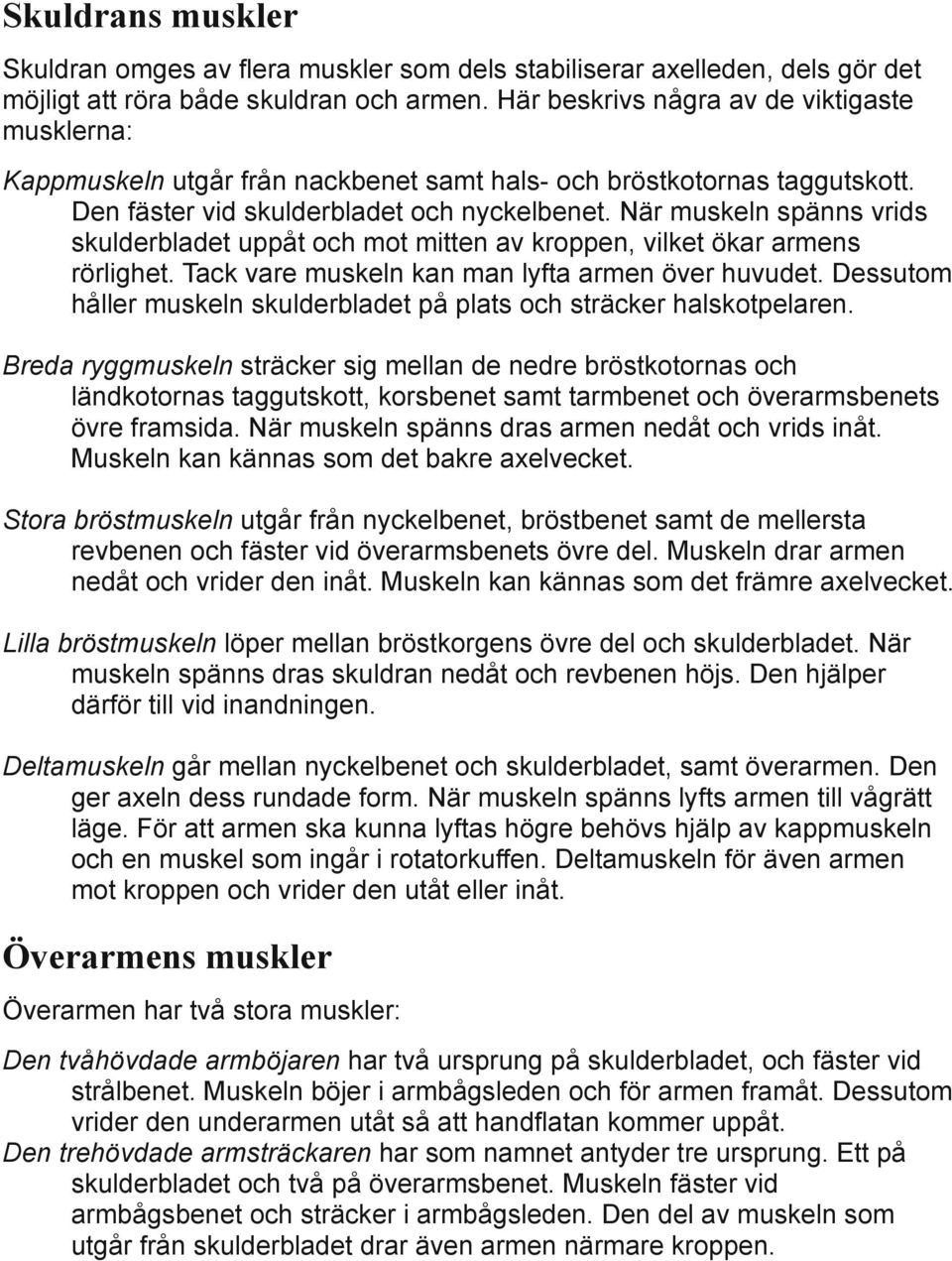 Skuldrans muskler

Skuldran omges av flera muskler som dels stabiliserar axelleden, dels gör det möjligt att röra både skuldran och armen. Här beskrivs några av de viktigaste musklerna:

Kappmuskeln utgår från nackbenet samt hals- och bröstkotornas taggutskott. Den fäster vid skulderbladet och nyckelbenet. När muskeln spänns vrids skulderbladet uppåt och mot mitten av kroppen, vilket ökar armens rörlighet. Tack vare muskeln kan man lyfta armen över huvudet. Dessutom håller muskeln skulderbladet på plats och sträcker halskotpelaren.

Breda ryggmuskeln sträcker sig mellan de nedre bröstkotornas och ländkotornas taggutskott, korsbenet samt tarmbenet och överarmsbenets övre framsida. När muskeln spänns dras armen nedåt och vrids inåt. Muskeln kan kännas som det bakre axelvecket.

Stora bröstmuskeln utgår från nyckelbenet, bröstbenet samt de mellersta revbenen och fäster vid överarmsbenets övre del. Muskeln drar armen nedåt och vrider den inåt. Muskeln kan kännas som det främre axelvecket.

Lilla bröstmuskeln löper mellan bröstkorgens övre del och skulderbladet. När muskeln spänns dras skuldran nedåt och revbenen höjs. Den hjälper därför till vid inandningen.

Deltamuskeln går mellan nyckelbenet och skulderbladet, samt överarmen. Den ger axeln dess rundade form. När muskeln spänns lyfts armen till vågrätt läge. För att armen ska kunna lyftas högre behövs hjälp av kappmuskeln och en muskel som ingår i rotatorkuffen. Deltamuskeln för även armen mot kroppen och vrider den utåt eller inåt.

Överarmens muskler

Överarmen har två stora muskler:

Den tvåhövdade armböjaren har två ursprung på skulderbladet, och fäster vid strålbenet. Muskeln böjer i armbågsleden och för armen framåt. Dessutom vrider den underarmen utåt så att handflatan kommer uppåt.
Den trehövdade armsträckaren har som namnet antyder tre ursprung. Ett på skulderbladet och två på överarmsbenet. Muskeln fäster vid armbågsbenet och sträcker i armbågsleden. Den del av muskeln som utgår från skulderbladet drar även armen närmare kroppen.